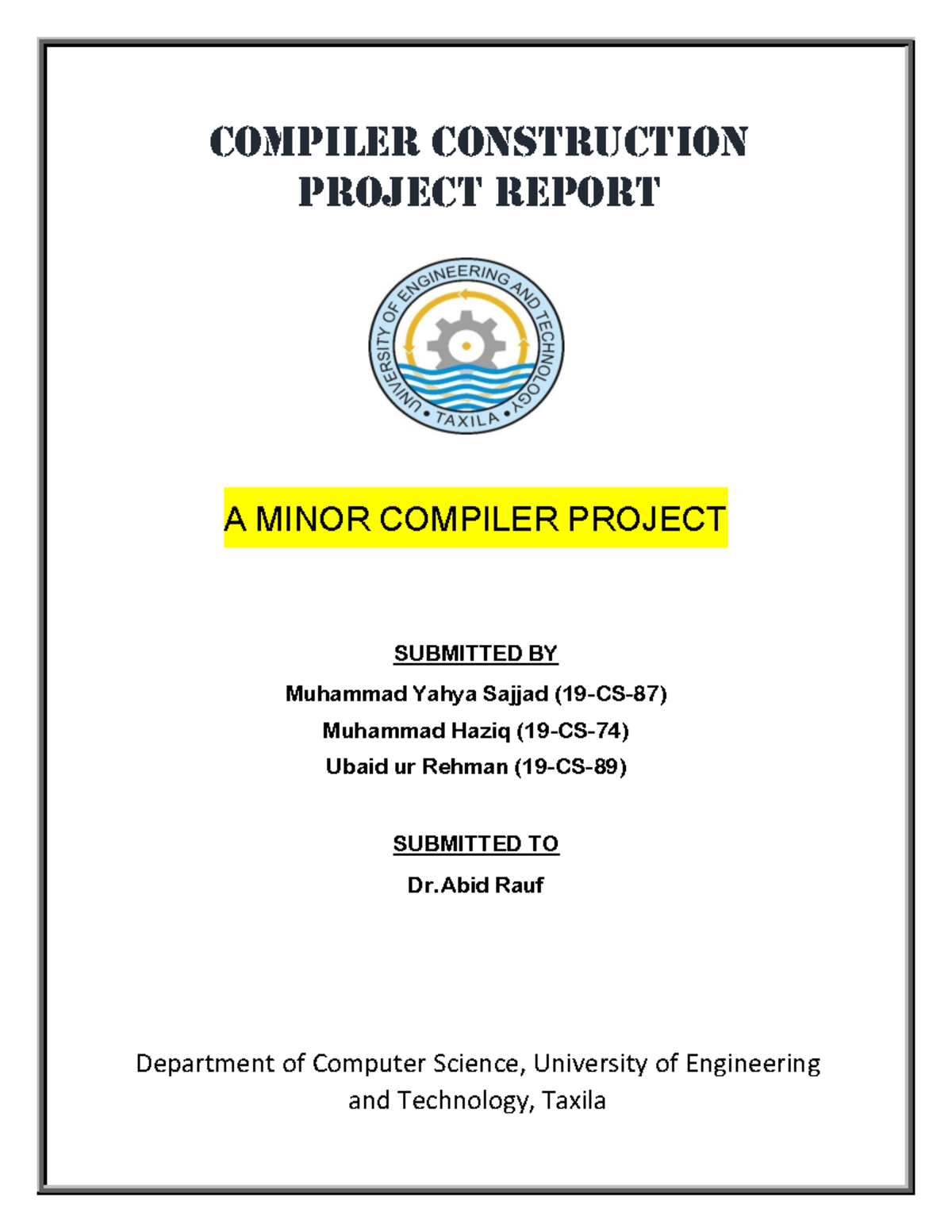 COMPILER CONSTRUCTION PROJECT REPORT

UNIVERSITY OF ENGINEERING AND TECHNOLOGY • TAXILA •

A MINOR COMPILER PROJECT

SUBMITTED BY

Muhammad Yahya Sajjad (19-CS-87)

Muhammad Haziq (19-CS-74)

Ubaid ur Rehman (19-CS-89)

SUBMITTED TO

Dr.Abid Rauf

Department of Computer Science, University of Engineering and Technology, Taxila